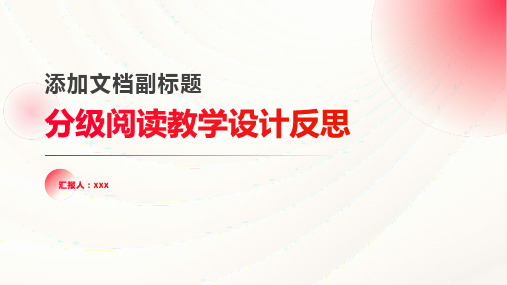 添加文档副标题

分级阅读教学设计反思

汇报人：xxx